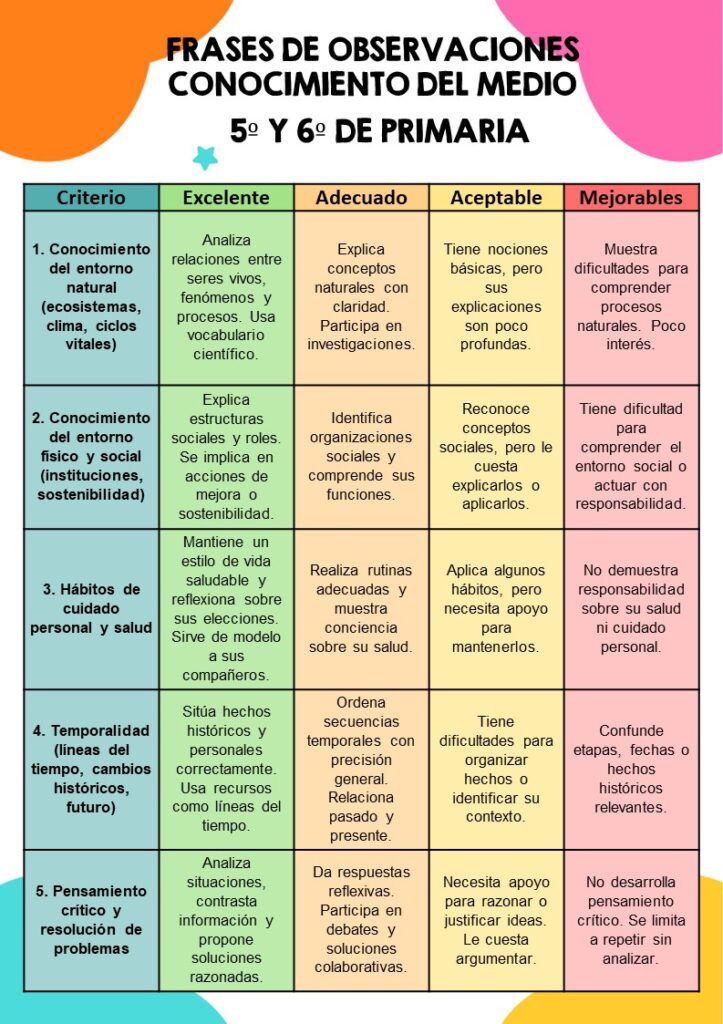 FRASES DE OBSERVACIONES CONOCIMIENTO DEL MEDIO

5º Y 6º DE PRIMARIA

| Criterio | Excelente | Adecuado | Aceptable | Mejorables |
|---|---|---|---|---|
| 1. Conocimiento del entorno natural (ecosistemas, clima, ciclos vitales) | Analiza relaciones entre seres vivos, fenómenos y procesos. Usa vocabulario científico. | Explica conceptos naturales con claridad. Participa en investigaciones. | Tiene nociones básicas, pero sus explicaciones son poco profundas. | Muestra dificultades para comprender procesos naturales. Poco interés. |
| 2. Conocimiento del entorno físico y social (instituciones, sostenibilidad) | Explica estructuras sociales y roles. Se implica en acciones de mejora o sostenibilidad. | Identifica organizaciones sociales y comprende sus funciones. | Reconoce conceptos sociales, pero le cuesta explicarlos o aplicarlos. | Tiene dificultad para comprender el entorno social o actuar con responsabilidad. |
| 3. Hábitos de cuidado personal y salud | Mantiene un estilo de vida saludable y reflexiona sobre sus elecciones. Sirve de modelo a sus compañeros. | Realiza rutinas adecuadas y muestra conciencia sobre su salud. | Aplica algunos hábitos, pero necesita apoyo para mantenerlos. | No demuestra responsabilidad sobre su salud ni cuidado personal. |
| 4. Temporalidad (líneas del tiempo, cambios históricos, futuro) | Sitúa hechos históricos y personales correctamente. Usa recursos como líneas del tiempo. | Ordena secuencias temporales con precisión general. Relaciona pasado y presente. | Tiene dificultades para organizar hechos o identificar su contexto. | Confunde etapas, fechas o hechos históricos relevantes. |
| 5. Pensamiento crítico y resolución de problemas | Analiza situaciones, contrasta información y propone soluciones razonadas. | Da respuestas reflexivas. Participa en debates y soluciones colaborativas. | Necesita apoyo para razonar o justificar ideas. Le cuesta argumentar. | No desarrolla pensamiento crítico. Se limita a repetir sin analizar. |